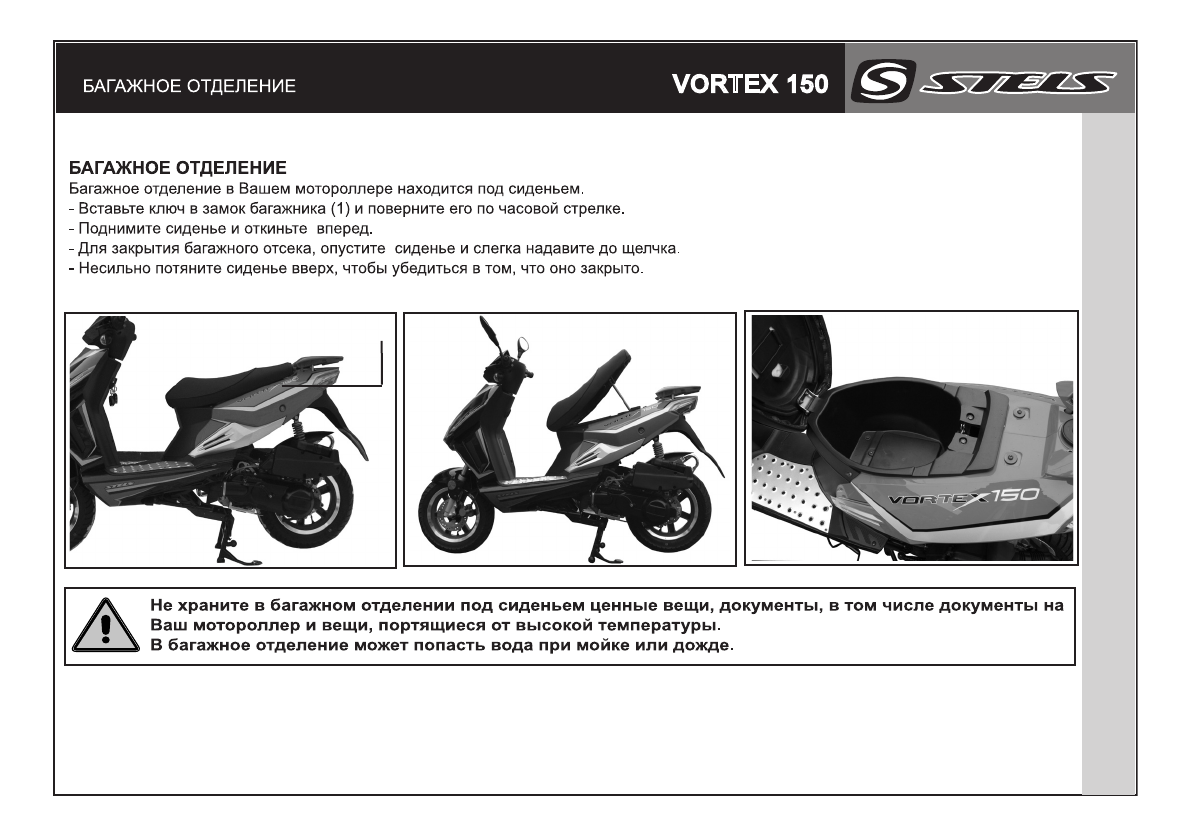 БАГАЖНОЕ ОТДЕЛЕНИЕ

VORTEX 150

STELS

БАГАЖНОЕ ОТДЕЛЕНИЕ
Багажное отделение в Вашем мотороллере находится под сиденьем.
- Вставьте ключ в замок багажника (1) и поверните его по часовой стрелке.
- Поднимите сиденье и откиньте вперед.
- Для закрытия багажного отсека, опустите сиденье и слегка надавите до щелчка.
- Несильно потяните сиденье вверх, чтобы убедиться в том, что оно закрыто.

VORTEX 150

Не храните в багажном отделении под сиденьем ценные вещи, документы, в том числе документы на Ваш мотороллер и вещи, портящиеся от высокой температуры.
В багажное отделение может попасть вода при мойке или дожде.